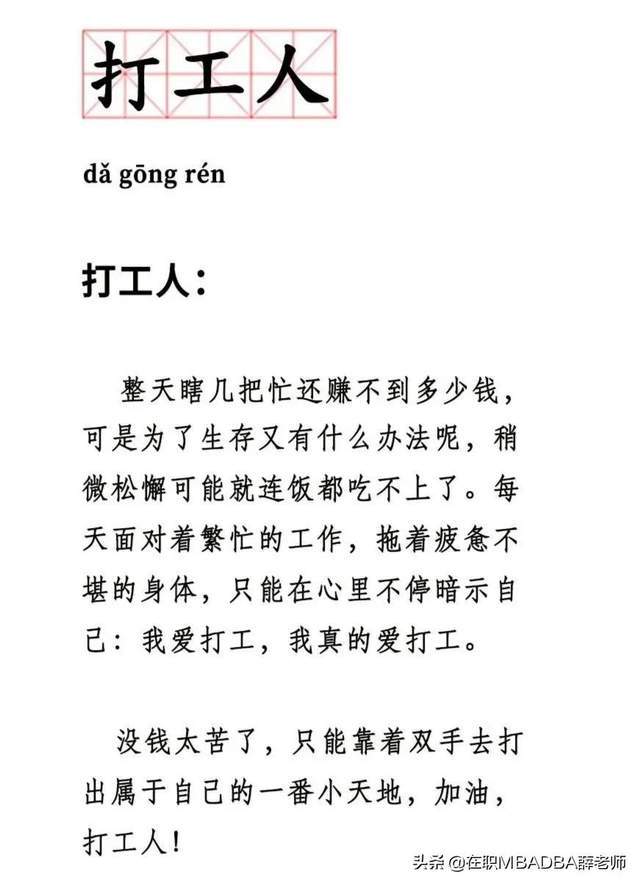 打工人

dǎ gōng rén

打工人：

整天瞎几把忙还赚不到多少钱，可是为了生存又有什么办法呢，稍微松懈可能就连饭都吃不上了。每天面对着繁忙的工作，拖着疲惫不堪的身体，只能在心里不停暗示自己：我爱打工，我真的爱打工。

没钱太苦了，只能靠着双手去打出属于自己的一番小天地，加油，打工人！

头条@在职MBADBA薛老师